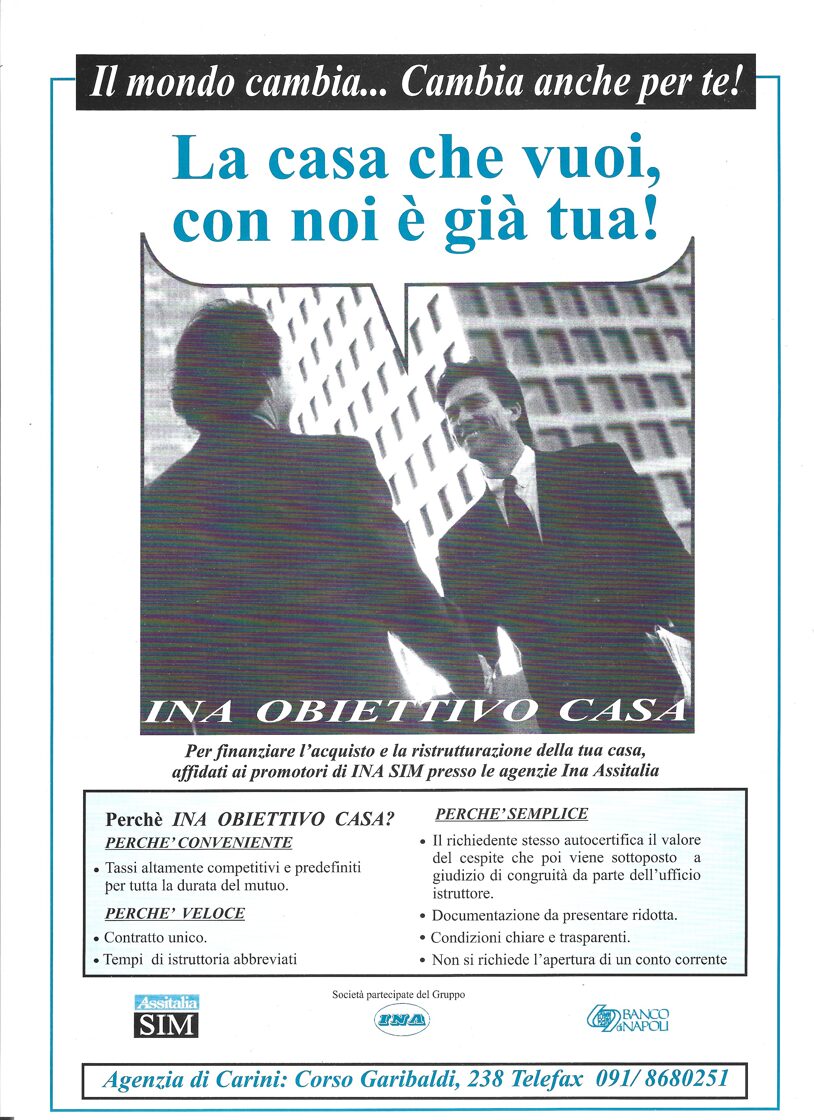 Il mondo cambia... Cambia anche per te!

La casa che vuoi, con noi è già tua!

INA OBIETTIVO CASA

Per finanziare l'acquisto e la ristrutturazione della tua casa, affidati ai promotori di INA SIM presso le agenzie Ina Assitalia

Perchè INA OBIETTIVO CASA?

PERCHE' CONVENIENTE

• Tassi altamente competitivi e predefiniti per tutta la durata del mutuo.

PERCHE' VELOCE

• Contratto unico.
• Tempi di istruttoria abbreviati

PERCHE' SEMPLICE

• Il richiedente stesso autocertifica il valore del cespite che poi viene sottoposto a giudizio di congruità da parte dell'ufficio istruttore.
• Documentazione da presentare ridotta.
• Condizioni chiare e trasparenti.
• Non si richiede l'apertura di un conto corrente

Assitalia
SIM

Società partecipate del Gruppo

INA

BANCO di NAPOLI

Agenzia di Carini: Corso Garibaldi, 238 Telefax 091/ 8680251